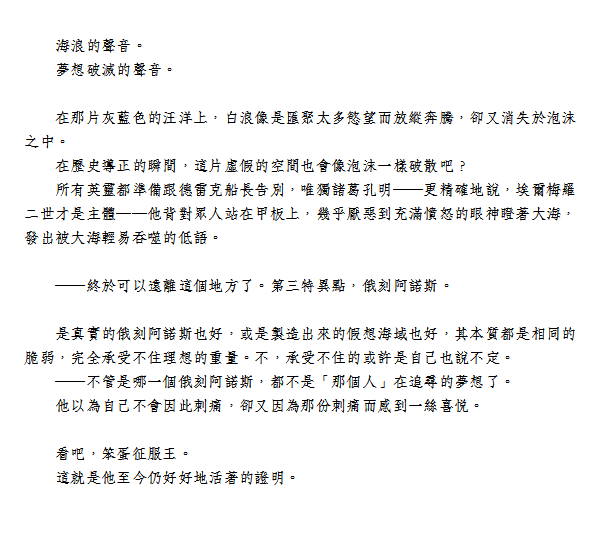 海浪的聲音。
夢想破滅的聲音。

在那片灰藍色的汪洋上，白浪像是匯聚太多慾望而放縱奔騰，卻又消失於泡沫之中。
在歷史導正的瞬間，這片虛假的空間也會像泡沫一樣破散吧？
所有英靈都準備跟德雷克船長告別，唯獨諸葛孔明——更精確地說，埃爾梅羅二世才是主體——他背對眾人站在甲板上，幾乎厭惡到充滿憤怒的眼神瞪著大海，發出被大海輕易吞噬的低語。

——終於可以遠離這個地方了。第三特異點，俄刻阿諾斯。

是真實的俄刻阿諾斯也好，或是製造出來的假想海域也好，其本質都是相同的脆弱，完全承受不住理想的重量。不，承受不住的或許是自己也說不定。
——不管是哪一個俄刻阿諾斯，都不是「那個人」在追尋的夢想了。
他以為自己不會因此刺痛，卻又因為那份刺痛而感到一絲喜悅。

看吧，笨蛋征服王。
這就是他至今仍好好地活著的證明。